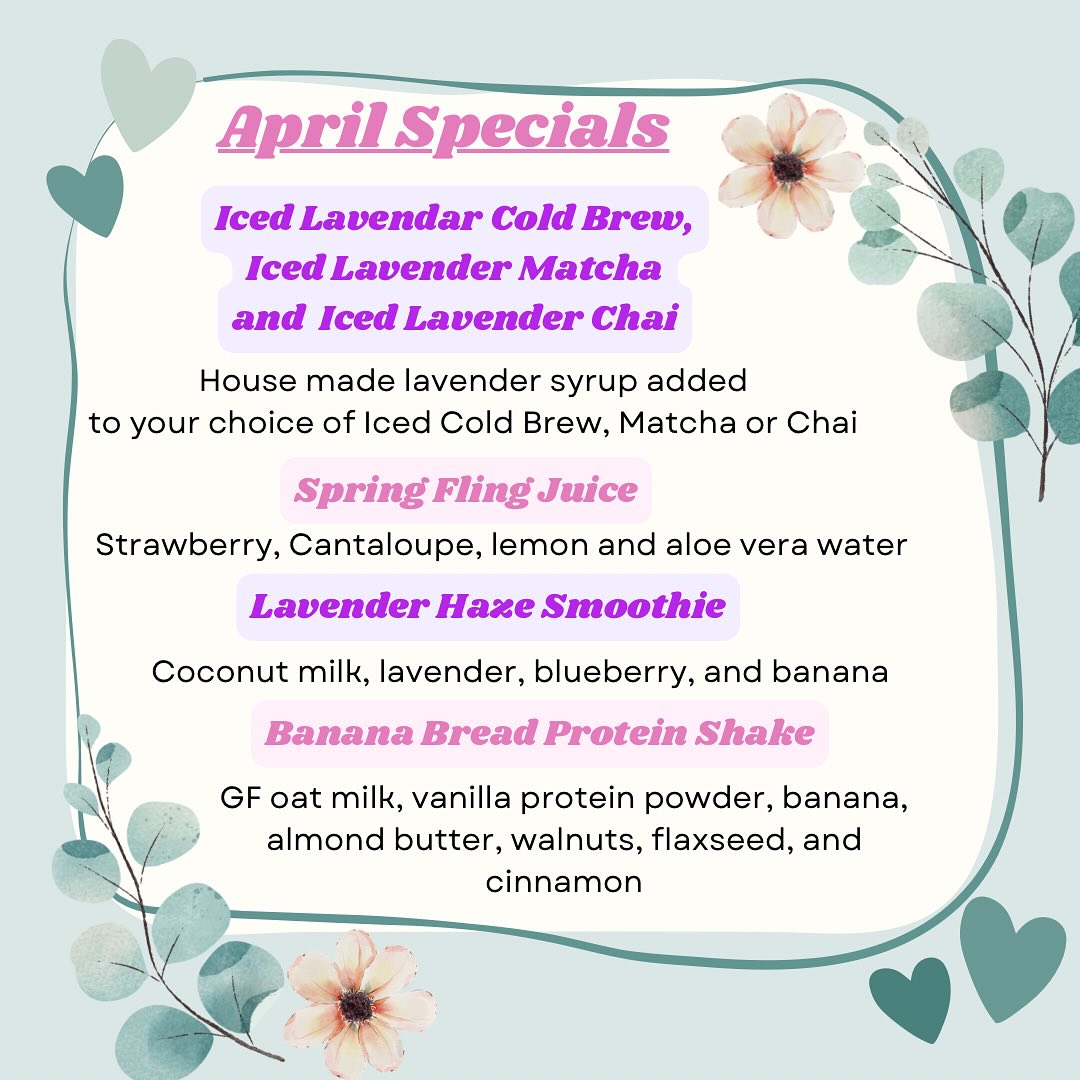 April Specials

Iced Lavendar Cold Brew, Iced Lavender Matcha and Iced Lavender Chai

House made lavender syrup added to your choice of Iced Cold Brew, Matcha or Chai

Spring Fling Juice

Strawberry, Cantaloupe, lemon and aloe vera water

Lavender Haze Smoothie

Coconut milk, lavender, blueberry, and banana

Banana Bread Protein Shake

GF oat milk, vanilla protein powder, banana, almond butter, walnuts, flaxseed, and cinnamon